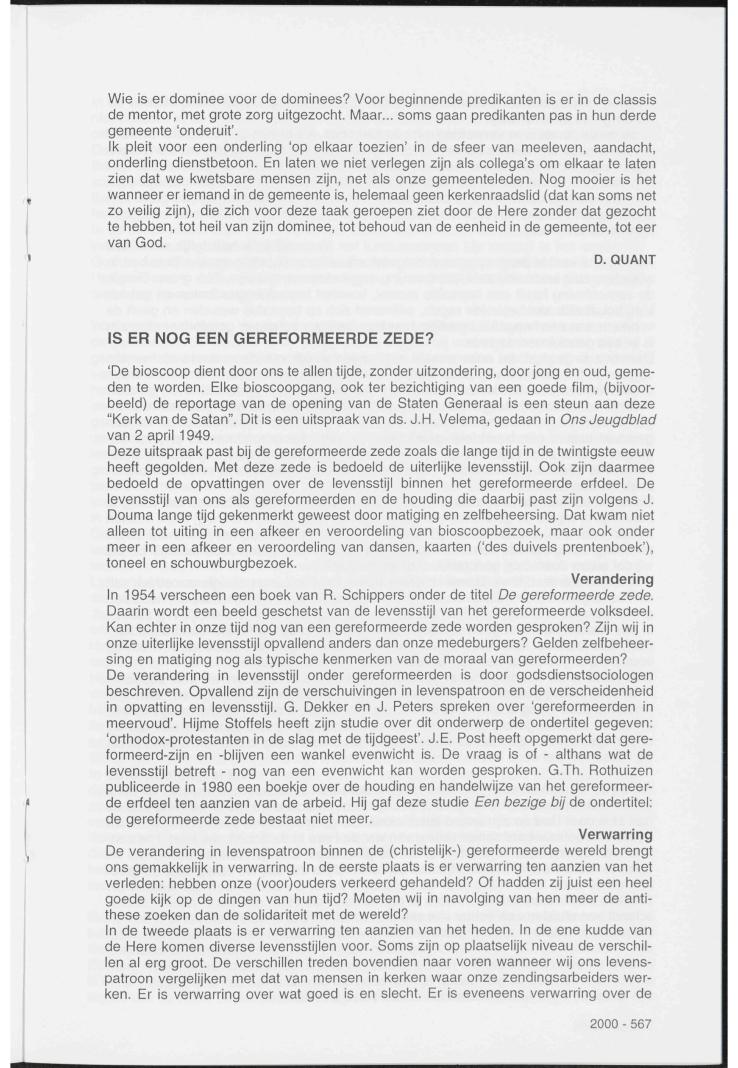 Wie is er dominee voor de dominees? Voor beginnende predikanten is er in de classis de mentor, met grote zorg uitgezocht. Maar... soms gaan predikanten pas in hun derde gemeente 'onderuit'.
Ik pleit voor een onderling 'op elkaar toezien' in de sfeer van meeleven, aandacht, onderling dienstbetoon. En laten we niet verlegen zijn als collega's om elkaar te laten zien dat we kwetsbare mensen zijn, net als onze gemeenteleden. Nog mooier is het wanneer er iemand in de gemeente is, helemaal geen kerkenraadslid (dat kan soms net zo veilig zijn), die zich voor deze taak geroepen ziet door de Here zonder dat gezocht te hebben, tot heil van zijn dominee, tot behoud van de eenheid in de gemeente, tot eer van God.

D. QUANT

IS ER NOG EEN GEREFORMEERDE ZEDE?

'De bioscoop dient door ons te allen tijde, zonder uitzondering, door jong en oud, gemeden te worden. Elke bioscoopgang, ook ter bezichtiging van een goede film, (bijvoorbeeld) de reportage van de opening van de Staten Generaal is een steun aan deze "Kerk van de Satan". Dit is een uitspraak van ds. J.H. Velema, gedaan in Ons Jeugdblad van 2 april 1949.
Deze uitspraak past bij de gereformeerde zede zoals die lange tijd in de twintigste eeuw heeft gegolden. Met deze zede is bedoeld de uiterlijke levensstijl. Ook zijn daarmee bedoeld de opvattingen over de levensstijl binnen het gereformeerde erfdeel. De levensstijl van ons als gereformeerden en de houding die daarbij past zijn volgens J. Douma lange tijd gekenmerkt geweest door matiging en zelfbeheersing. Dat kwam niet alleen tot uiting in een afkeer en veroordeling van bioscoopbezoek, maar ook onder meer in een afkeer en veroordeling van dansen, kaarten ('des duivels prentenboek'), toneel en schouwburgbezoek.

Verandering
In 1954 verscheen een boek van R. Schippers onder de titel De gereformeerde zede. Daarin wordt een beeld geschetst van de levensstijl van het gereformeerde volksdeel. Kan echter in onze tijd nog van een gereformeerde zede worden gesproken? Zijn wij in onze uiterlijke levensstijl opvallend anders dan onze medeburgers? Gelden zelfbeheersing en matiging nog als typische kenmerken van de moraal van gereformeerden?
De verandering in levensstijl onder gereformeerden is door godsdienstsociologen beschreven. Opvallend zijn de verschuivingen in levenspatroon en de verscheidenheid in opvatting en levensstijl. G. Dekker en J. Peters spreken over 'gereformeerden in meervoud'. Hijme Stoffels heeft zijn studie over dit onderwerp de ondertitel gegeven: 'orthodox-protestanten in de slag met de tijdgeest'. J.E. Post heeft opgemerkt dat gereformeerd-zijn en -blijven een wankel evenwicht is. De vraag is of - althans wat de levensstijl betreft - nog van een evenwicht kan worden gesproken. G.Th. Rothuizen publiceerde in 1980 een boekje over de houding en handelwijze van het gereformeerde erfdeel ten aanzien van de arbeid. Hij gaf deze studie Een bezige bij de ondertitel: de gereformeerde zede bestaat niet meer.

Verwarring
De verandering in levenspatroon binnen de (christelijk-) gereformeerde wereld brengt ons gemakkelijk in verwarring. In de eerste plaats is er verwarring ten aanzien van het verleden: hebben onze (voor)ouders verkeerd gehandeld? Of hadden zij juist een heel goede kijk op de dingen van hun tijd? Moeten wij in navolging van hen meer de antithese zoeken dan de solidariteit met de wereld?
In de tweede plaats is er verwarring ten aanzien van het heden. In de ene kudde van de Here komen diverse levensstijlen voor. Soms zijn op plaatselijk niveau de verschillen al erg groot. De verschillen treden bovendien naar voren wanneer wij ons levenspatroon vergelijken met dat van mensen in kerken waar onze zendingsarbeiders werken. Er is verwarring over wat goed is en slecht. Er is eveneens verwarring over de

2000 - 567